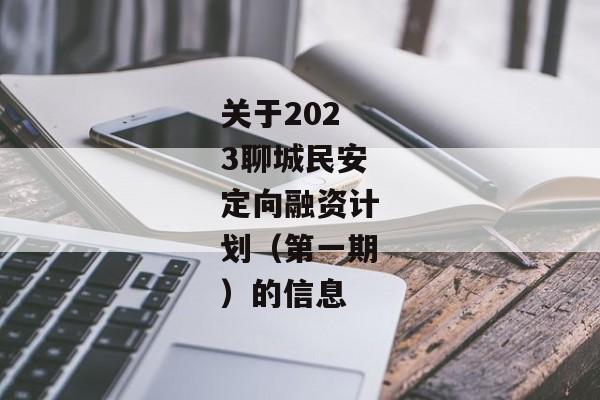 关于2023聊城民安定向融资计划（第一期）的信息